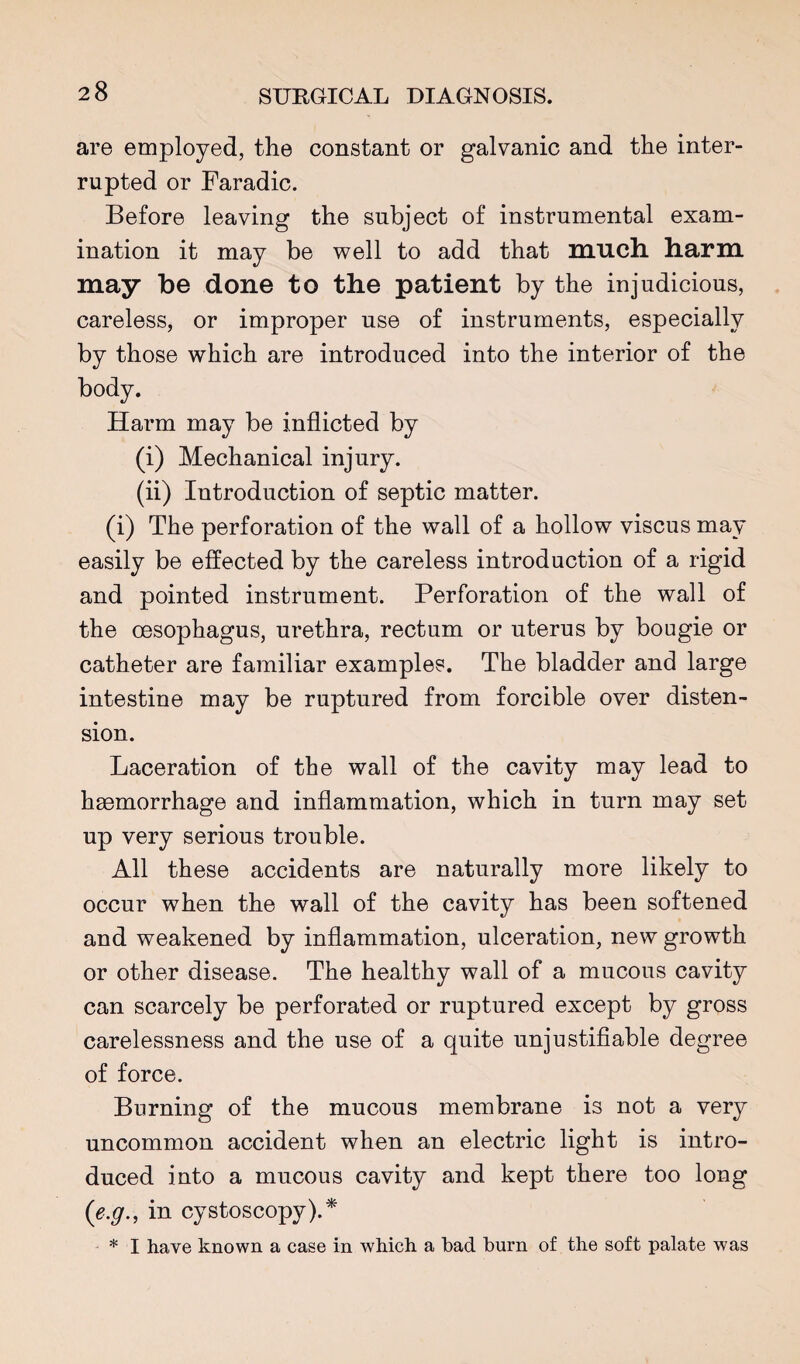 28 SURGICAL DIAGNOSIS.

are employed, the constant or galvanic and the interrupted or Faradic.

Before leaving the subject of instrumental examination it may be well to add that much harm may be done to the patient by the injudicious, careless, or improper use of instruments, especially by those which are introduced into the interior of the body.

Harm may be inflicted by

(i) Mechanical injury.

(ii) Introduction of septic matter.

(i) The perforation of the wall of a hollow viscus may easily be effected by the careless introduction of a rigid and pointed instrument. Perforation of the wall of the œsophagus, urethra, rectum or uterus by bougie or catheter are familiar examples. The bladder and large intestine may be ruptured from forcible over distension.

Laceration of the wall of the cavity may lead to hæmorrhage and inflammation, which in turn may set up very serious trouble.

All these accidents are naturally more likely to occur when the wall of the cavity has been softened and weakened by inflammation, ulceration, new growth or other disease. The healthy wall of a mucous cavity can scarcely be perforated or ruptured except by gross carelessness and the use of a quite unjustifiable degree of force.

Burning of the mucous membrane is not a very uncommon accident when an electric light is introduced into a mucous cavity and kept there too long (e.g., in cystoscopy).*

* I have known a case in which a bad burn of the soft palate was